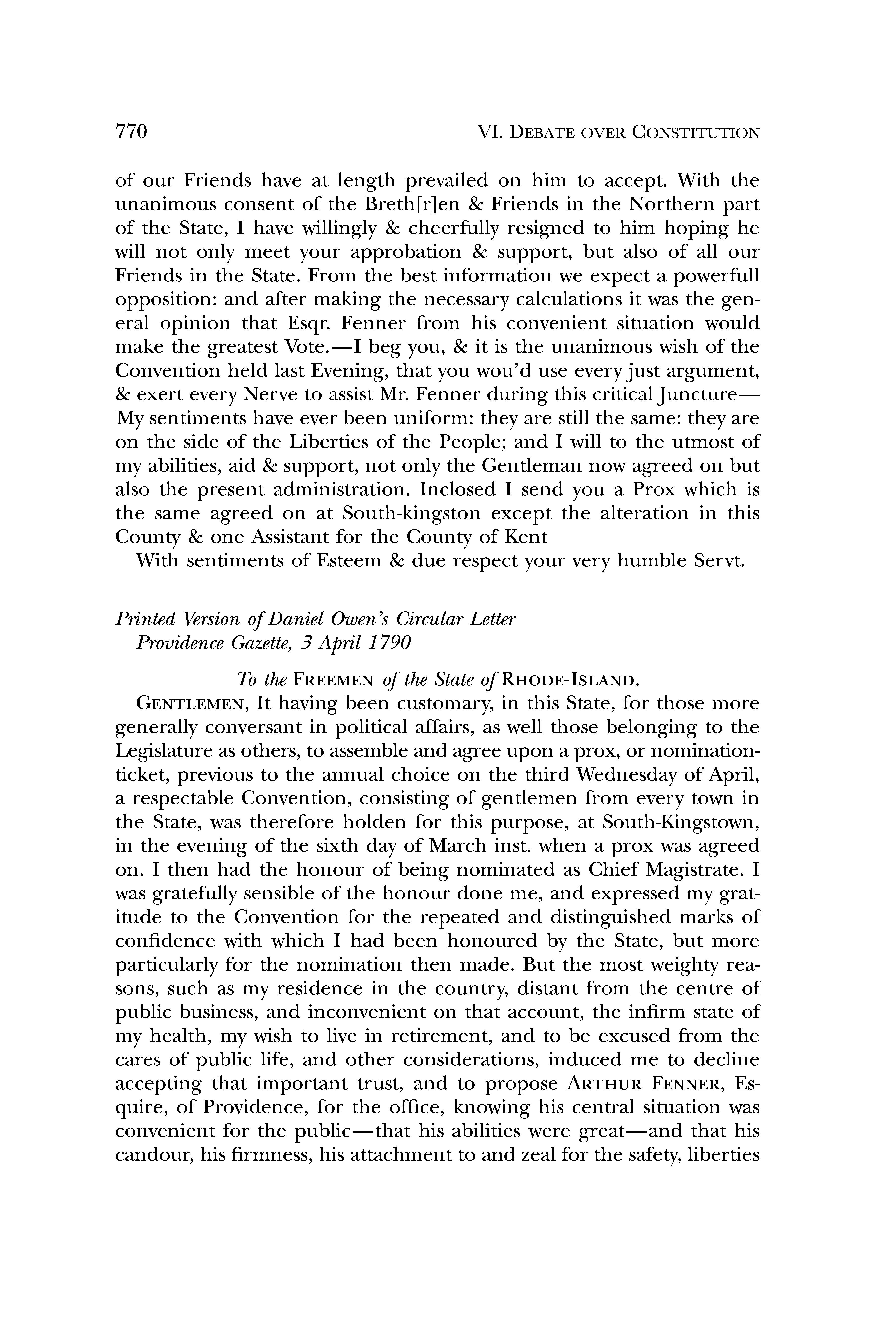 770 VI. DEBATE OVER CONSTITUTION

of our Friends have at length prevailed on him to accept. With the unanimous consent of the Breth[r]en & Friends in the Northern part of the State, I have willingly & cheerfully resigned to him hoping he will not only meet your approbation & support, but also of all our Friends in the State. From the best information we expect a powerfull opposition: and after making the necessary calculations it was the general opinion that Esqr. Fenner from his convenient situation would make the greatest Vote.—I beg you, & it is the unanimous wish of the Convention held last Evening, that you wou'd use every just argument, & exert every Nerve to assist Mr. Fenner during this critical Juncture—My sentiments have ever been uniform: they are still the same: they are on the side of the Liberties of the People; and I will to the utmost of my abilities, aid & support, not only the Gentleman now agreed on but also the present administration. Inclosed I send you a Prox which is the same agreed on at South-kingston except the alteration in this County & one Assistant for the County of Kent

With sentiments of Esteem & due respect your very humble Servt.

Printed Version of Daniel Owen's Circular Letter
Providence Gazette, 3 April 1790

To the FREEMEN of the State of RHODE-ISLAND.

GENTLEMEN, It having been customary, in this State, for those more generally conversant in political affairs, as well those belonging to the Legislature as others, to assemble and agree upon a prox, or nomination-ticket, previous to the annual choice on the third Wednesday of April, a respectable Convention, consisting of gentlemen from every town in the State, was therefore holden for this purpose, at South-Kingstown, in the evening of the sixth day of March inst. when a prox was agreed on. I then had the honour of being nominated as Chief Magistrate. I was gratefully sensible of the honour done me, and expressed my gratitude to the Convention for the repeated and distinguished marks of confidence with which I had been honoured by the State, but more particularly for the nomination then made. But the most weighty reasons, such as my residence in the country, distant from the centre of public business, and inconvenient on that account, the infirm state of my health, my wish to live in retirement, and to be excused from the cares of public life, and other considerations, induced me to decline accepting that important trust, and to propose ARTHUR FENNER, Esquire, of Providence, for the office, knowing his central situation was convenient for the public—that his abilities were great—and that his candour, his firmness, his attachment to and zeal for the safety, liberties